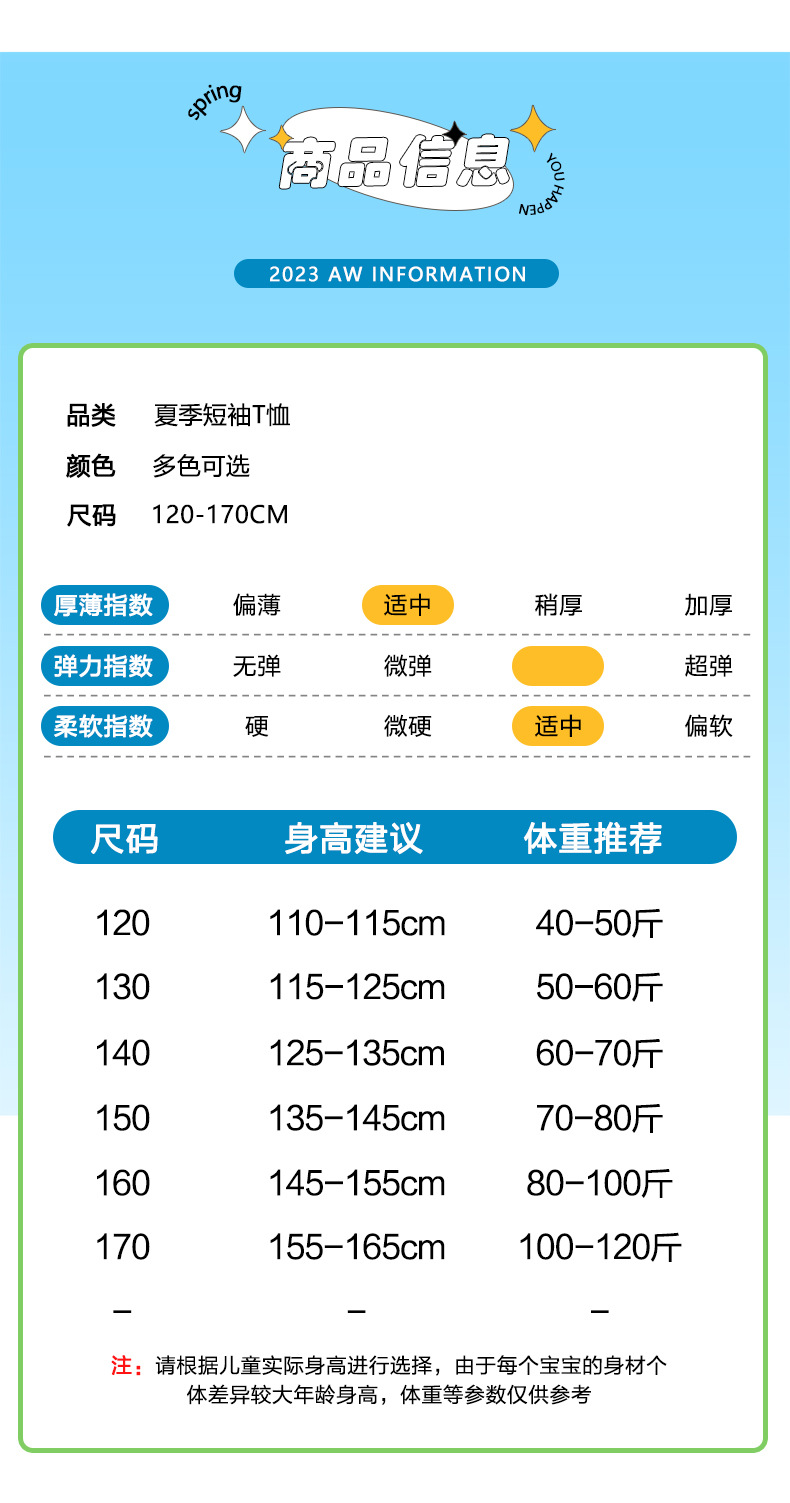 spring

商品信息

YOU HAPPEN

2023 AW INFORMATION

品类 夏季短袖T恤

颜色 多色可选

尺码 120-170CM

厚薄指数 偏薄 适中 稍厚 加厚

弹力指数 无弹 微弹 超弹

柔软指数 硬 微硬 适中 偏软

| 尺码 | 身高建议 | 体重推荐 |
|---|---|---|
| 120 | 110-115cm | 40-50斤 |
| 130 | 115-125cm | 50-60斤 |
| 140 | 125-135cm | 60-70斤 |
| 150 | 135-145cm | 70-80斤 |
| 160 | 145-155cm | 80-100斤 |
| 170 | 155-165cm | 100-120斤 |
| - | - | - |

注：请根据儿童实际身高进行选择，由于每个宝宝的身材个体差异较大年龄身高，体重等参数仅供参考